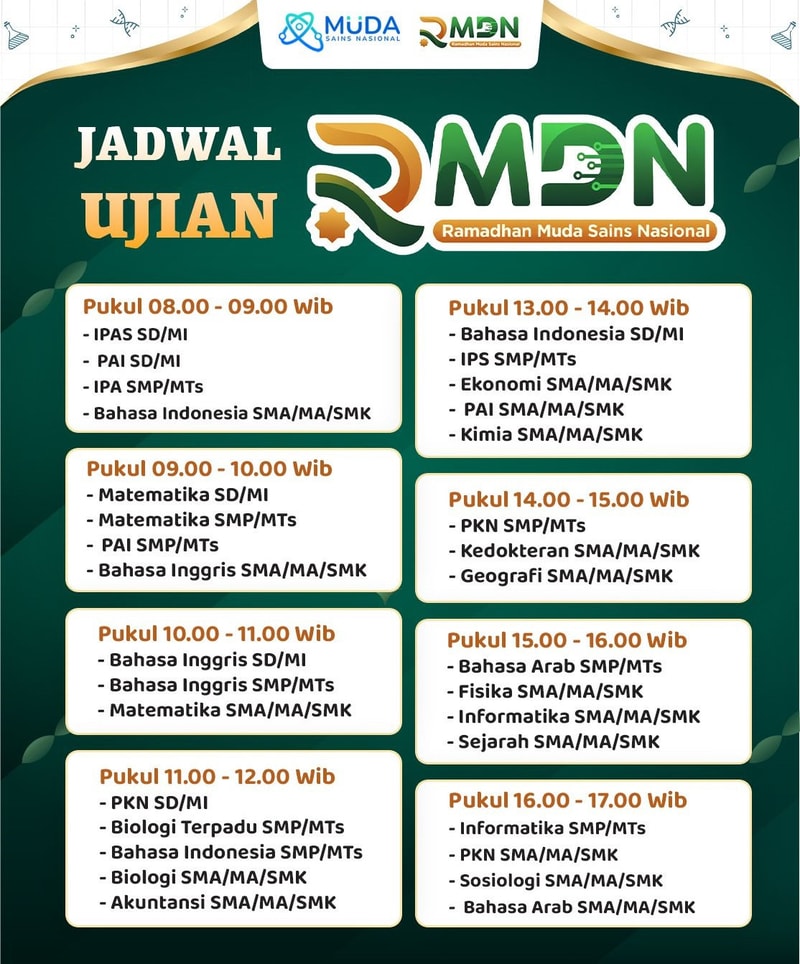 MUDA SAINS NASIONAL

RMDN Ramadhan Muda Sains Nasional

JADWAL UJIAN

RMDN
Ramadhan Muda Sains Nasional

Pukul 08.00 - 09.00 Wib
- IPAS SD/MI
- PAI SD/MI
- IPA SMP/MTs
- Bahasa Indonesia SMA/MA/SMK

Pukul 09.00 - 10.00 Wib
- Matematika SD/MI
- Matematika SMP/MTs
- PAI SMP/MTs
- Bahasa Inggris SMA/MA/SMK

Pukul 10.00 - 11.00 Wib
- Bahasa Inggris SD/MI
- Bahasa Inggris SMP/MTs
- Matematika SMA/MA/SMK

Pukul 11.00 - 12.00 Wib
- PKN SD/MI
- Biologi Terpadu SMP/MTs
- Bahasa Indonesia SMP/MTs
- Biologi SMA/MA/SMK
- Akuntansi SMA/MA/SMK

Pukul 13.00 - 14.00 Wib
- Bahasa Indonesia SD/MI
- IPS SMP/MTs
- Ekonomi SMA/MA/SMK
- PAI SMA/MA/SMK
- Kimia SMA/MA/SMK

Pukul 14.00 - 15.00 Wib
- PKN SMP/MTs
- Kedokteran SMA/MA/SMK
- Geografi SMA/MA/SMK

Pukul 15.00 - 16.00 Wib
- Bahasa Arab SMP/MTs
- Fisika SMA/MA/SMK
- Informatika SMA/MA/SMK
- Sejarah SMA/MA/SMK

Pukul 16.00 - 17.00 Wib
- Informatika SMP/MTs
- PKN SMA/MA/SMK
- Sosiologi SMA/MA/SMK
- Bahasa Arab SMA/MA/SMK